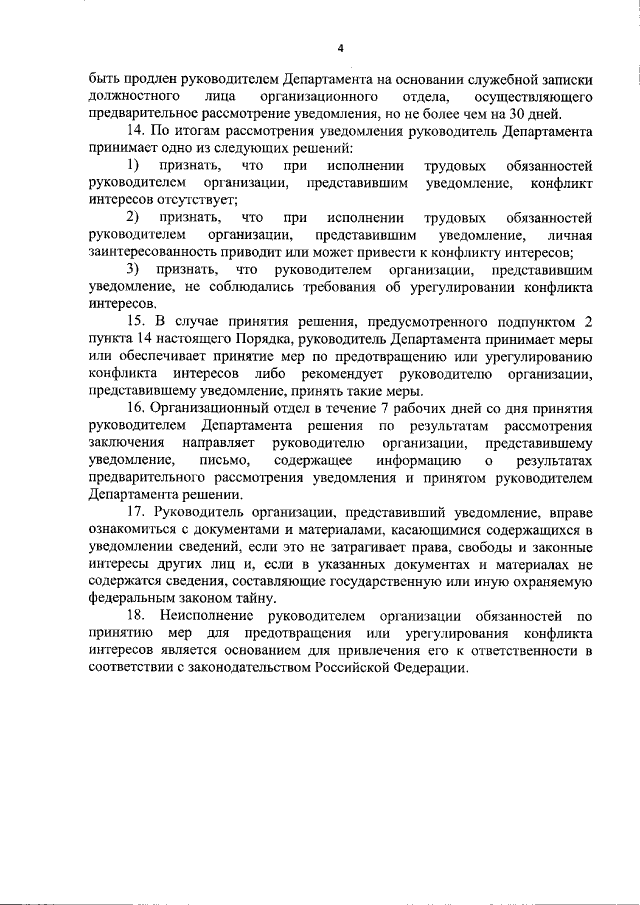 4

быть продлен руководителем Департамента на основании служебной записки должностного лица организационного отдела, осуществляющего предварительное рассмотрение уведомления, но не более чем на 30 дней.

14. По итогам рассмотрения уведомления руководитель Департамента принимает одно из следующих решений:

1) признать, что при исполнении трудовых обязанностей руководителем организации, представившим уведомление, конфликт интересов отсутствует;

2) признать, что при исполнении трудовых обязанностей руководителем организации, представившим уведомление, личная заинтересованность приводит или может привести к конфликту интересов;

3) признать, что руководителем организации, представившим уведомление, не соблюдались требования об урегулировании конфликта интересов.

15. В случае принятия решения, предусмотренного подпунктом 2 пункта 14 настоящего Порядка, руководитель Департамента принимает меры или обеспечивает принятие мер по предотвращению или урегулированию конфликта интересов либо рекомендует руководителю организации, представившему уведомление, принять такие меры.

16. Организационный отдел в течение 7 рабочих дней со дня принятия руководителем Департамента решения по результатам рассмотрения заключения направляет руководителю организации, представившему уведомление, письмо, содержащее информацию о результатах предварительного рассмотрения уведомления и принятом руководителем Департамента решении.

17. Руководитель организации, представивший уведомление, вправе ознакомиться с документами и материалами, касающимися содержащихся в уведомлении сведений, если это не затрагивает права, свободы и законные интересы других лиц и, если в указанных документах и материалах не содержатся сведения, составляющие государственную или иную охраняемую федеральным законом тайну.

18. Неисполнение руководителем организации обязанностей по принятию мер для предотвращения или урегулирования конфликта интересов является основанием для привлечения его к ответственности в соответствии с законодательством Российской Федерации.